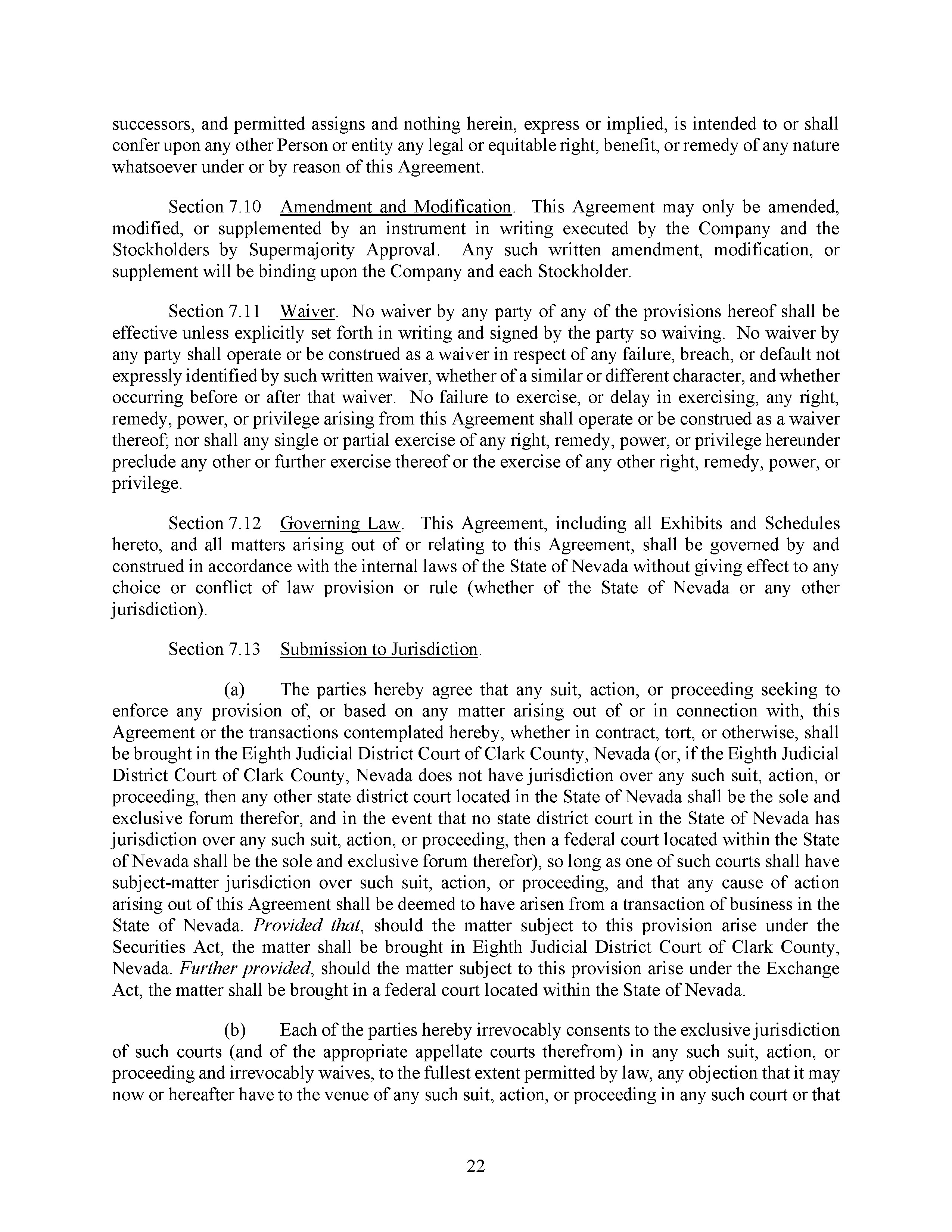 successors, and permitted assigns and nothing herein, express or implied, is intended to or shall confer upon any other Person or entity any legal or equitable right, benefit, or remedy of any nature whatsoever under or by reason of this Agreement.

Section 7.10 Amendment and Modification. This Agreement may only be amended, modified, or supplemented by an instrument in writing executed by the Company and the Stockholders by Supermajority Approval. Any such written amendment, modification, or supplement will be binding upon the Company and each Stockholder.

Section 7.11 Waiver. No waiver by any party of any of the provisions hereof shall be effective unless explicitly set forth in writing and signed by the party so waiving. No waiver by any party shall operate or be construed as a waiver in respect of any failure, breach, or default not expressly identified by such written waiver, whether of a similar or different character, and whether occurring before or after that waiver. No failure to exercise, or delay in exercising, any right, remedy, power, or privilege arising from this Agreement shall operate or be construed as a waiver thereof; nor shall any single or partial exercise of any right, remedy, power, or privilege hereunder preclude any other or further exercise thereof or the exercise of any other right, remedy, power, or privilege.

Section 7.12 Governing Law. This Agreement, including all Exhibits and Schedules hereto, and all matters arising out of or relating to this Agreement, shall be governed by and construed in accordance with the internal laws of the State of Nevada without giving effect to any choice or conflict of law provision or rule (whether of the State of Nevada or any other jurisdiction).

Section 7.13 Submission to Jurisdiction.

(a) The parties hereby agree that any suit, action, or proceeding seeking to enforce any provision of, or based on any matter arising out of or in connection with, this Agreement or the transactions contemplated hereby, whether in contract, tort, or otherwise, shall be brought in the Eighth Judicial District Court of Clark County, Nevada (or, if the Eighth Judicial District Court of Clark County, Nevada does not have jurisdiction over any such suit, action, or proceeding, then any other state district court located in the State of Nevada shall be the sole and exclusive forum therefor, and in the event that no state district court in the State of Nevada has jurisdiction over any such suit, action, or proceeding, then a federal court located within the State of Nevada shall be the sole and exclusive forum therefor), so long as one of such courts shall have subject-matter jurisdiction over such suit, action, or proceeding, and that any cause of action arising out of this Agreement shall be deemed to have arisen from a transaction of business in the State of Nevada. Provided that, should the matter subject to this provision arise under the Securities Act, the matter shall be brought in Eighth Judicial District Court of Clark County, Nevada. Further provided, should the matter subject to this provision arise under the Exchange Act, the matter shall be brought in a federal court located within the State of Nevada.

(b) Each of the parties hereby irrevocably consents to the exclusive jurisdiction of such courts (and of the appropriate appellate courts therefrom) in any such suit, action, or proceeding and irrevocably waives, to the fullest extent permitted by law, any objection that it may now or hereafter have to the venue of any such suit, action, or proceeding in any such court or that

22